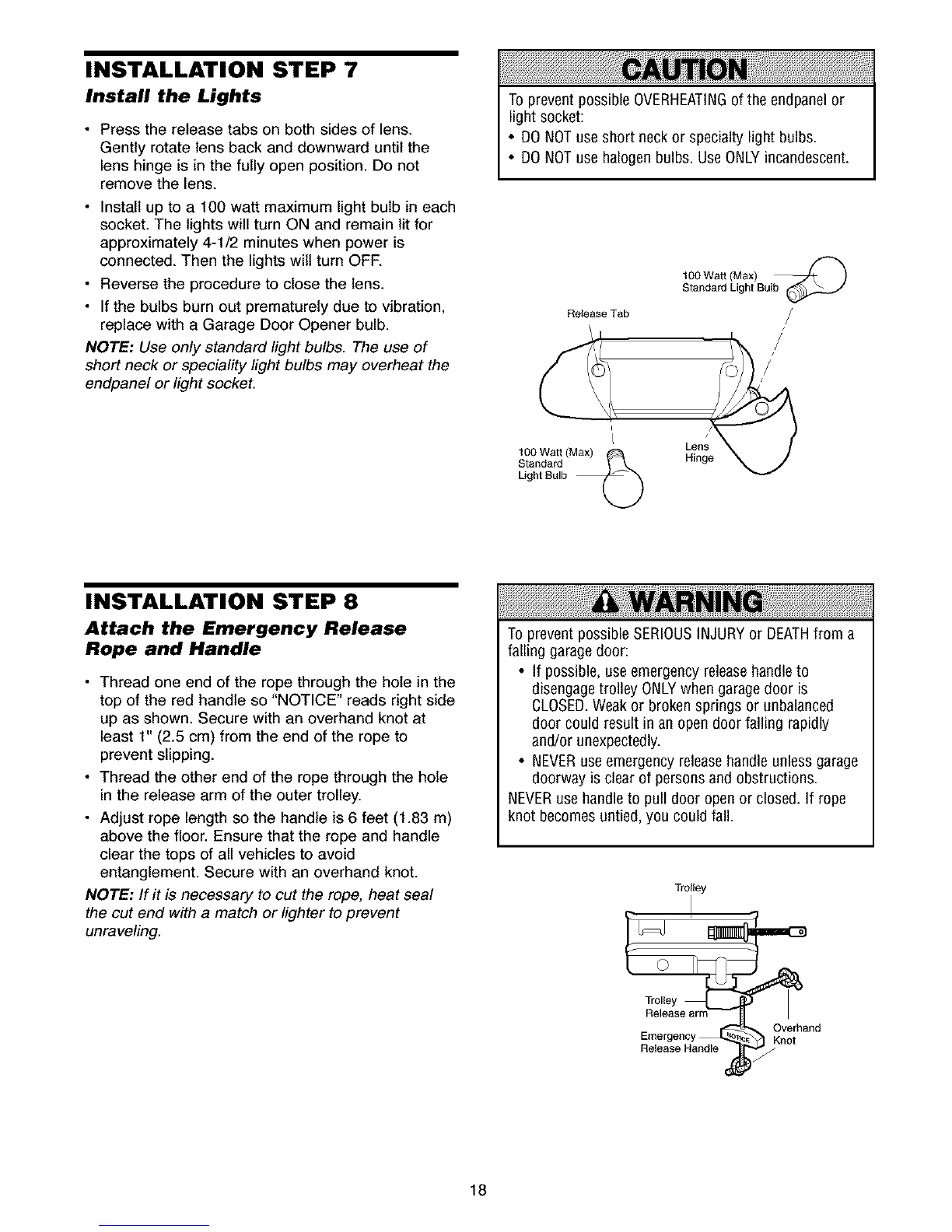 INSTALLATION STEP 7

Install the Lights

• Press the release tabs on both sides of lens. Gently rotate lens back and downward until the lens hinge is in the fully open position. Do not remove the lens.
• Install up to a 100 watt maximum light bulb in each socket. The lights will turn ON and remain lit for approximately 4-1/2 minutes when power is connected. Then the lights will turn OFF.
• Reverse the procedure to close the lens.
• If the bulbs burn out prematurely due to vibration, replace with a Garage Door Opener bulb.

NOTE: Use only standard light bulbs. The use of short neck or speciality light bulbs may overheat the endpanel or light socket.

CAUTION

To prevent possible OVERHEATING of the endpanel or light socket:
• DO NOT use short neck or specialty light bulbs.
• DO NOT use halogen bulbs. Use ONLY incandescent.

100 Watt (Max) Standard Light Bulb

Release Tab

100 Watt (Max) Standard Light Bulb

Lens Hinge

INSTALLATION STEP 8

Attach the Emergency Release Rope and Handle

• Thread one end of the rope through the hole in the top of the red handle so "NOTICE" reads right side up as shown. Secure with an overhand knot at least 1" (2.5 cm) from the end of the rope to prevent slipping.
• Thread the other end of the rope through the hole in the release arm of the outer trolley.
• Adjust rope length so the handle is 6 feet (1.83 m) above the floor. Ensure that the rope and handle clear the tops of all vehicles to avoid entanglement. Secure with an overhand knot.

NOTE: If it is necessary to cut the rope, heat seal the cut end with a match or lighter to prevent unraveling.

WARNING

To prevent possible SERIOUS INJURY or DEATH from a falling garage door:
• If possible, use emergency release handle to disengage trolley ONLY when garage door is CLOSED. Weak or broken springs or unbalanced door could result in an open door falling rapidly and/or unexpectedly.
• NEVER use emergency release handle unless garage doorway is clear of persons and obstructions.

NEVER use handle to pull door open or closed. If rope knot becomes untied, you could fall.

Trolley

Trolley Release arm

Emergency Release Handle

NOTICE

Overhand Knot

18